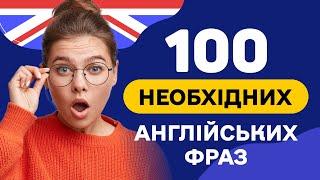 100
НЕОБХІДНИХ
АНГЛІЙСЬКИХ
ФРАЗ